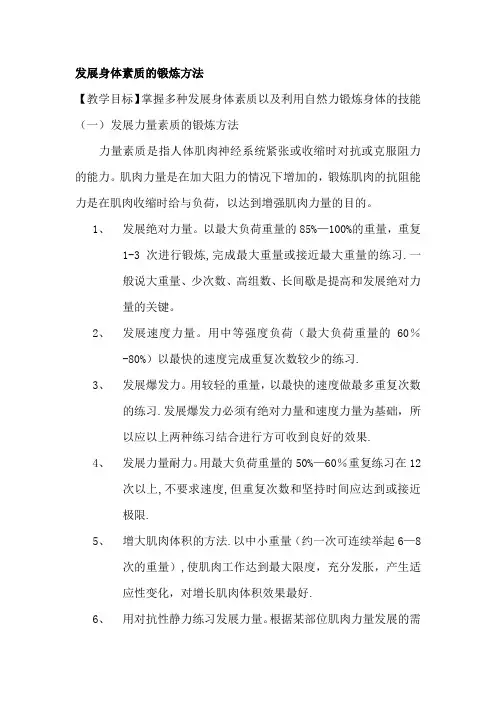 发展身体素质的锻炼方法

【教学目标】掌握多种发展身体素质以及利用自然力锻炼身体的技能

（一）发展力量素质的锻炼方法

力量素质是指人体肌肉神经系统紧张或收缩时对抗或克服阻力的能力。肌肉力量是在加大阻力的情况下增加的，锻炼肌肉的抗阻能力是在肌肉收缩时给与负荷，以达到增强肌肉力量的目的。

1、 发展绝对力量。以最大负荷重量的 85%—100%的重量，重复 1-3 次进行锻炼，完成最大重量或接近最大重量的练习.一般说大重量、少次数、高组数、长间歇是提高和发展绝对力量的关键。

2、 发展速度力量。用中等强度负荷（最大负荷重量的 60%-80%）以最快的速度完成重复次数较少的练习.

3、 发展爆发力。用较轻的重量，以最快的速度做最多重复次数的练习.发展爆发力必须有绝对力量和速度力量为基础，所以应以上两种练习结合进行方可收到良好的效果.

4、 发展力量耐力。用最大负荷重量的 50%—60%重复练习在 12 次以上，不要求速度，但重复次数和坚持时间应达到或接近极限.

5、 增大肌肉体积的方法.以中小重量（约一次可连续举起 6—8 次的重量），使肌肉工作达到最大限度，充分发胀，产生适应性变化，对增长肌肉体积效果最好.

6、 用对抗性静力练习发展力量。根据某部位肌肉力量发展的需